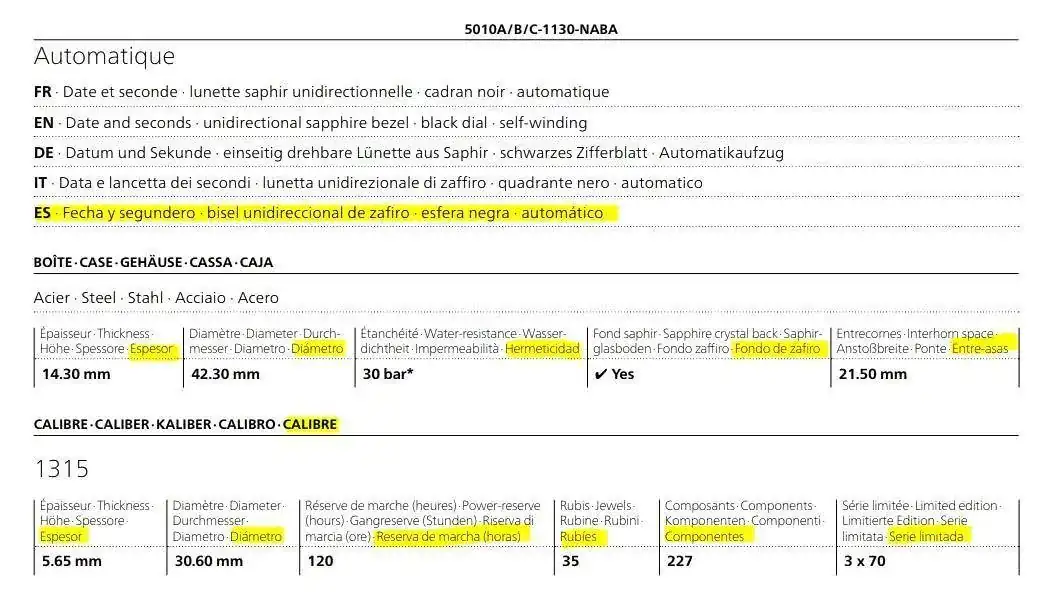 5010A/B/C-1130-NABA

Automatique

FR · Date et seconde · lunette saphir unidirectionnelle · cadran noir · automatique

EN · Date and seconds · unidirectional sapphire bezel · black dial · self-winding

DE · Datum und Sekunde · einseitig drehbare Lünette aus Saphir · schwarzes Zifferblatt · Automatikaufzug

IT · Data e lancetta dei secondi · lunetta unidirezionale di zaffiro · quadrante nero · automatico

ES · Fecha y segundero · bisel unidireccional de zafiro · esfera negra · automático

BOÎTE · CASE · GEHÄUSE · CASSA · CAJA

Acier · Steel · Stahl · Acciaio · Acero

| Épaisseur · Thickness · Höhe · Spessore · Espesor | Diamètre · Diameter · Durchmesser · Diametro · Diámetro | Étanchéité · Water-resistance · Wasserdichtheit · Impermeabilità · Hermeticidad | Fond saphir · Sapphire crystal back · Saphirglasboden · Fondo zaffiro · Fondo de zafiro | Entrecornes · Interhorn space · Anstoßbreite · Ponte · Entre-asas |
|---|---|---|---|---|
| 14.30 mm | 42.30 mm | 30 bar* | ✔ Yes | 21.50 mm |

CALIBRE · CALIBER · KALIBER · CALIBRO · CALIBRE

1315

| Épaisseur · Thickness · Höhe · Spessore · Espesor | Diamètre · Diameter · Durchmesser · Diametro · Diámetro | Réserve de marche (heures) · Power-reserve (hours) · Gangreserve (Stunden) · Riserva di marcia (ore) · Reserva de marcha (horas) | Rubis · Jewels · Rubine · Rubini · Rubíes | Composants · Components · Komponenten · Componenti · Componentes | Série limitée · Limited edition · Limitierte Edition · Serie limitata · Serie limitada |
|---|---|---|---|---|---|
| 5.65 mm | 30.60 mm | 120 | 35 | 227 | 3 x 70 |